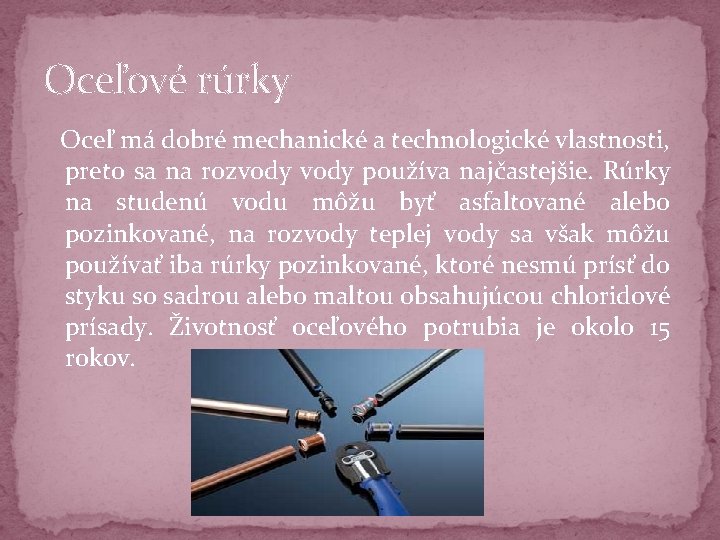 Oceľové rúrky

Oceľ má dobré mechanické a technologické vlastnosti, preto sa na rozvody vody používa najčastejšie. Rúrky na studenú vodu môžu byť asfaltované alebo pozinkované, na rozvody teplej vody sa však môžu používať iba rúrky pozinkované, ktoré nesmú prísť do styku so sadrou alebo maltou obsahujúcou chloridové prísady. Životnosť oceľového potrubia je okolo 15 rokov.